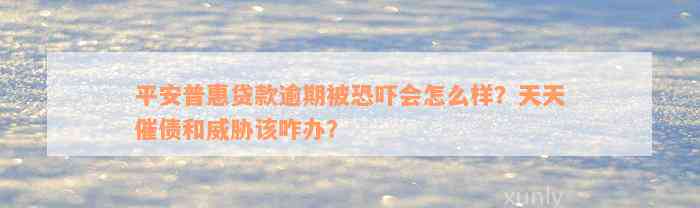 平安普惠贷款逾期被恐吓会怎么样？天天催债和威胁该咋办？

xunly